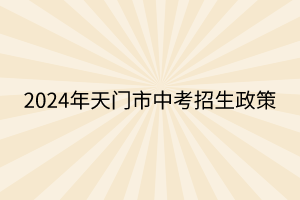 2024年天门市中考招生政策